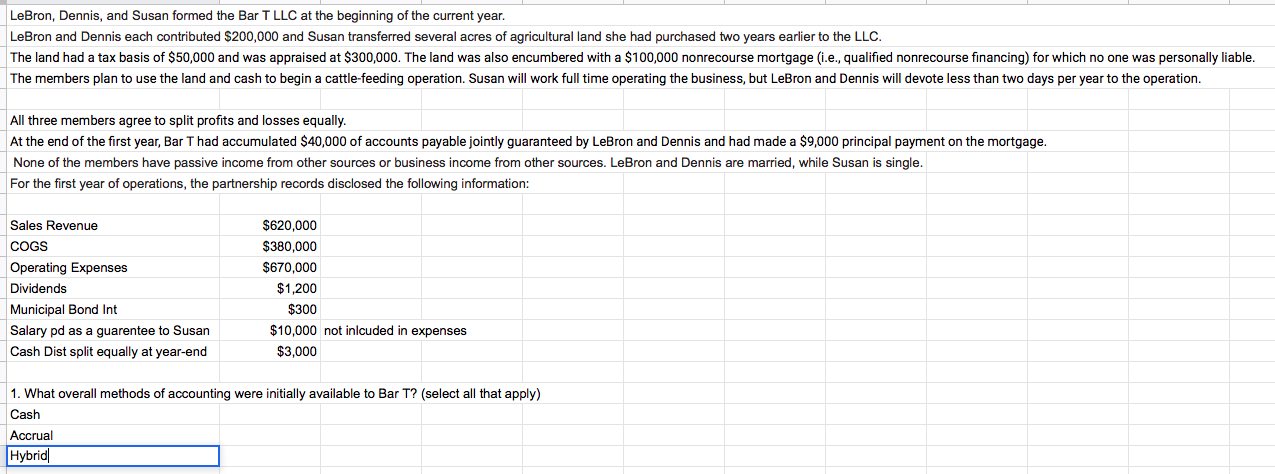 LeBron, Dennis, and Susan formed the Bar T LLC at the beginning of the current year.
LeBron and Dennis each contributed \$200,000 and Susan transferred several acres of agricultural land she had purchased two years earlier to the LLC.
The land had a tax basis of \$50,000 and was appraised at \$300,000. The land was also encumbered with a \$100,000 nonrecourse mortgage (i.e., qualified nonrecourse financing) for which no one was personally liable.
The members plan to use the land and cash to begin a cattle-feeding operation. Susan will work full time operating the business, but LeBron and Dennis will devote less than two days per year to the operation.

All three members agree to split profits and losses equally.
At the end of the first year, Bar T had accumulated \$40,000 of accounts payable jointly guaranteed by LeBron and Dennis and had made a \$9,000 principal payment on the mortgage.
None of the members have passive income from other sources or business income from other sources. LeBron and Dennis are married, while Susan is single.
For the first year of operations, the partnership records disclosed the following information:

| | | |
|---|---|---|
| Sales Revenue | \$620,000 | |
| COGS | \$380,000 | |
| Operating Expenses | \$670,000 | |
| Dividends | \$1,200 | |
| Municipal Bond Int | \$300 | |
| Salary pd as a guarentee to Susan | \$10,000 | not inlcuded in expenses |
| Cash Dist split equally at year-end | \$3,000 | |

1. What overall methods of accounting were initially available to Bar T? (select all that apply)
Cash
Accrual
Hybrid